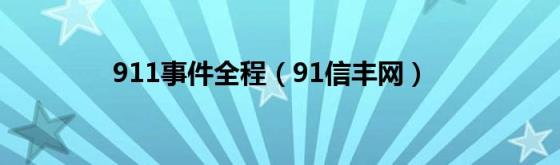 911事件全程（91信丰网）